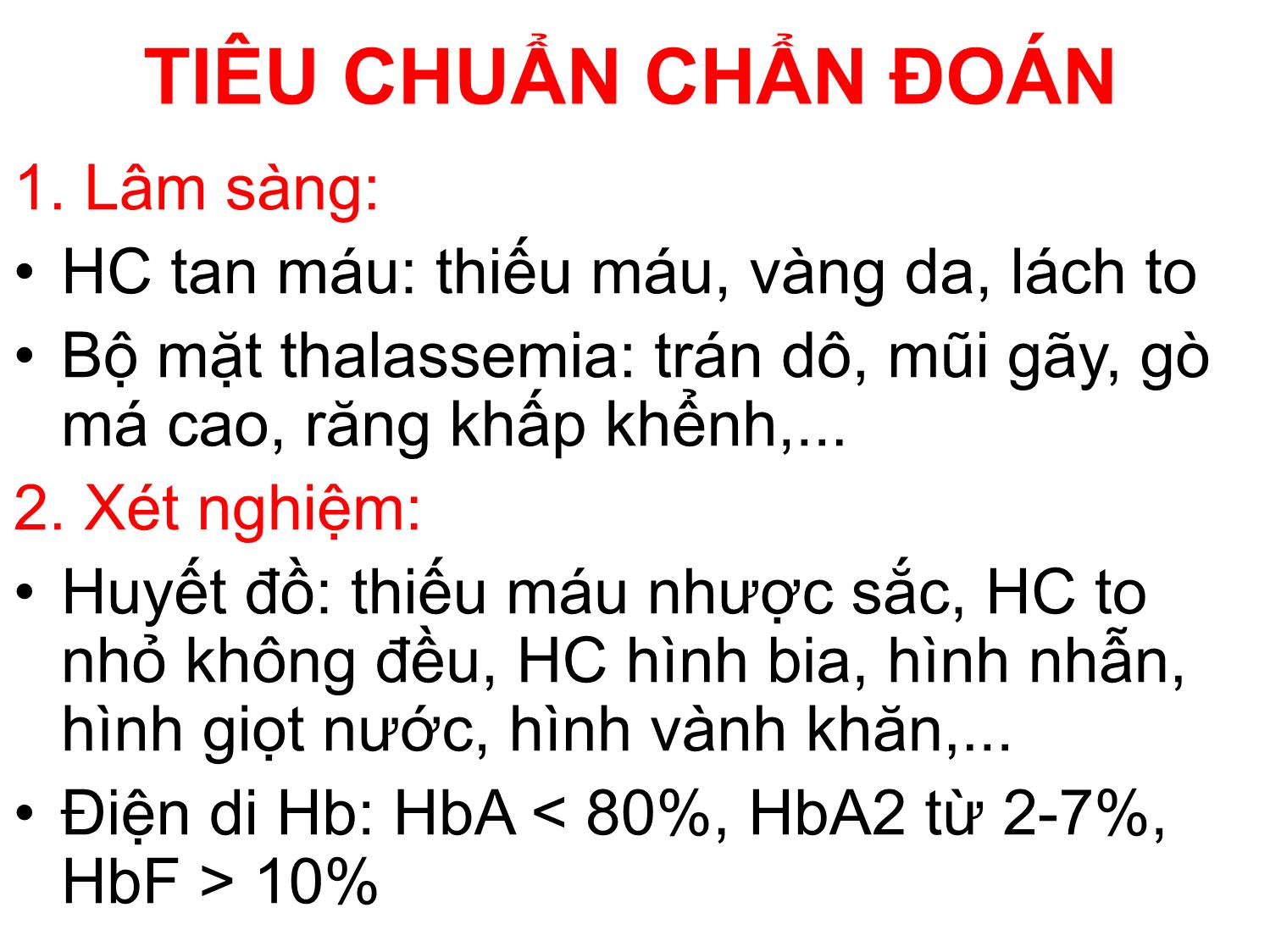 TIÊU CHUẨN CHẨN ĐOÁN

1. Lâm sàng:

• HC tan máu: thiếu máu, vàng da, lách to

• Bộ mặt thalassemia: trán dô, mũi gãy, gò má cao, răng khấp khểnh,...

2. Xét nghiệm:

• Huyết đồ: thiếu máu nhược sắc, HC to nhỏ không đều, HC hình bia, hình nhẫn, hình giọt nước, hình vành khăn,...

• Điện di Hb: HbA < 80%, HbA2 từ 2-7%, HbF > 10%